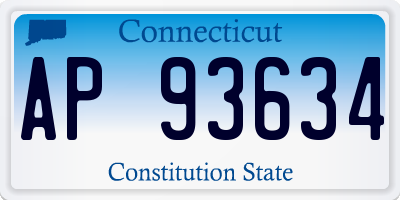 Connecticut

AP 93634

Constitution State